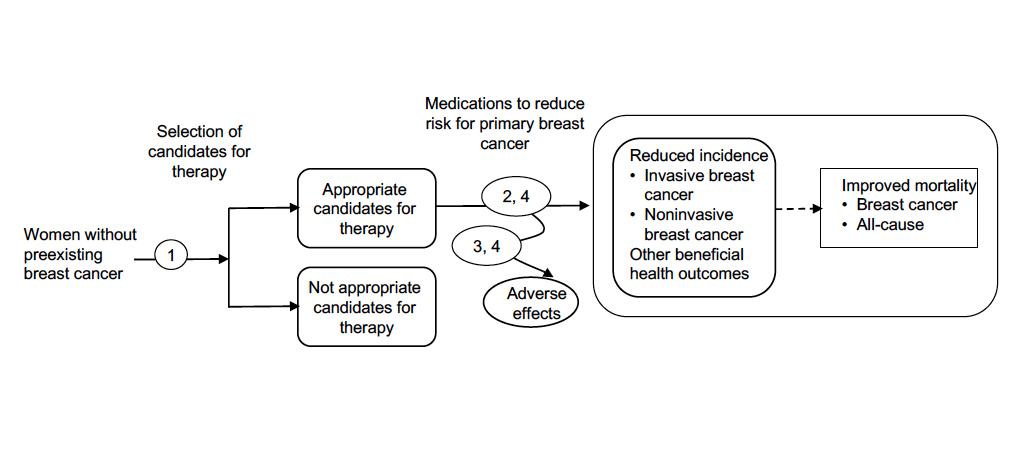 Women without preexisting breast cancer

1

Selection of candidates for therapy

Appropriate candidates for therapy

Not appropriate candidates for therapy

Medications to reduce risk for primary breast cancer

2, 4

3, 4

Adverse effects

Reduced incidence
• Invasive breast cancer
• Noninvasive breast cancer
Other beneficial health outcomes

Improved mortality
• Breast cancer
• All-cause